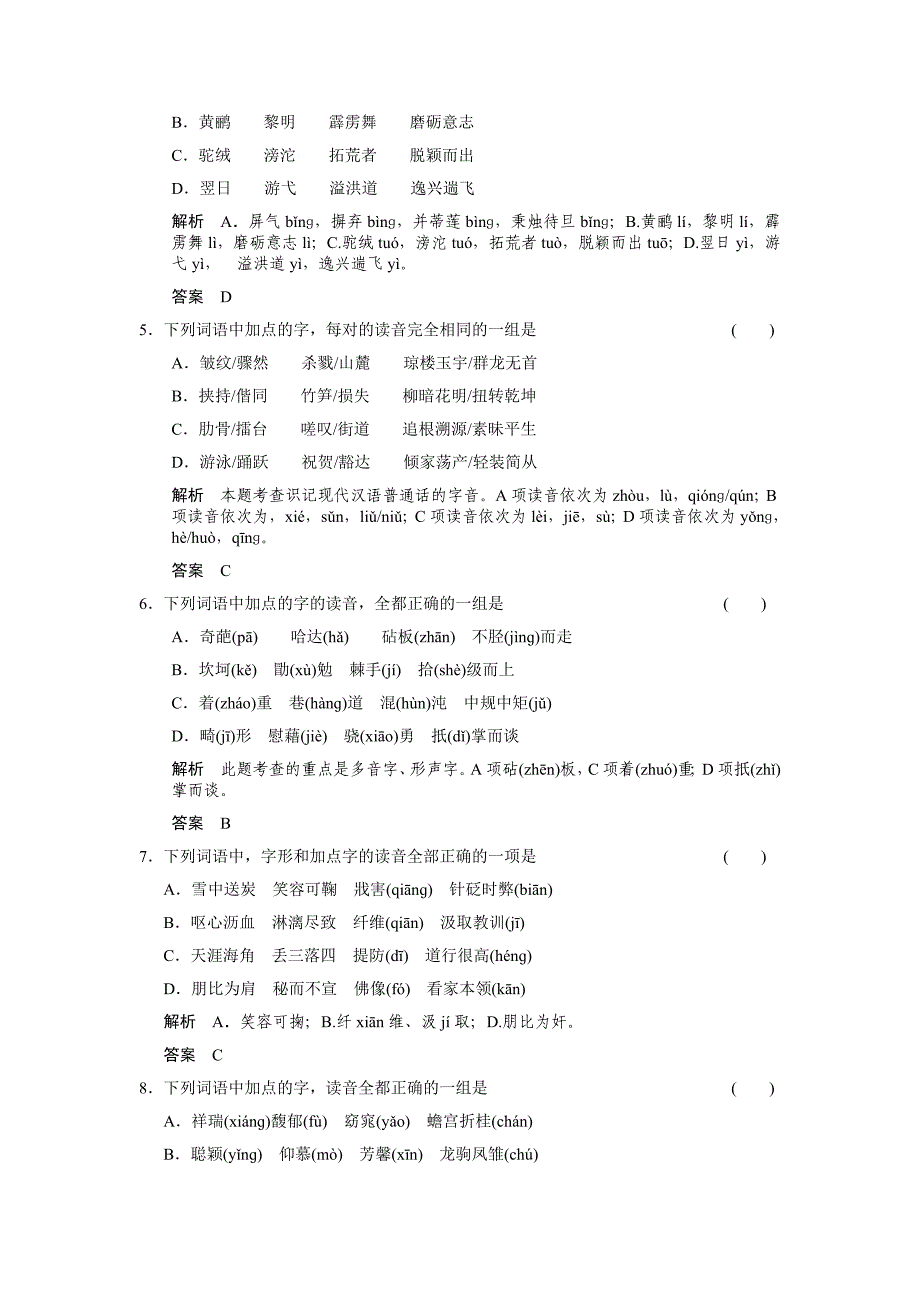 B．黄鹂　　黎明　　霹雳舞　　磨砺意志

C．驼绒　　滂沱　　拓荒者　　脱颖而出

D．翌日　　游弋　　溢洪道　　逸兴遄飞

解析　A．屏气 bǐng，摒弃 bìng，并蒂莲 bìng，秉烛待旦 bǐng；B.黄鹂 lí，黎明 lí，霹雳舞 lì，磨砺意志 lì；C.驼绒 tuó，滂沱 tuó，拓荒者 tuò，脱颖而出 tuō；D.翌日 yì，游弋 yì，　溢洪道 yì，逸兴遄飞 yì。

答案　D

5．下列词语中加点的字，每对的读音完全相同的一组是　　(　　)

A．皱纹/骤然　　杀戮/山麓　　琼楼玉宇/群龙无首

B．挟持/偕同　　竹笋/损失　　柳暗花明/扭转乾坤

C．肋骨/擂台　　嗟叹/街道　　追根溯源/素昧平生

D．游泳/踊跃　　祝贺/豁达　　倾家荡产/轻装简从

解析　本题考查识记现代汉语普通话的字音。A 项读音依次为 zhòu，lù，qióng/qún; B 项读音依次为，xié，sǔn，liǔ/niǔ; C 项读音依次为 lèi，jiē，sù; D 项读音依次为 yǒng，hè/huò，qīng。

答案　C

6．下列词语中加点的字的读音，全都正确的一组是　　(　　)

A．奇葩(pā)　　哈达(hǎ)　　砧板(zhān)　不胫(jìng)而走

B．坎坷(kě)　勖(xù)勉　棘手(jí)　拾(shè)级而上

C．着(zháo)重　巷(hàng)道　混(hùn)沌　中规中矩(jǔ)

D．畸(jī)形　慰藉(jiè)　骁(xiāo)勇　抵(dǐ)掌而谈

解析　此题考查的重点是多音字、形声字。A 项砧(zhēn)板，C 项着(zhuó)重; D 项抵(zhǐ)掌而谈。

答案　B

7．下列词语中，字形和加点字的读音全部正确的一项是　　(　　)

A．雪中送炭　笑容可鞠　戕害(qiāng)　针砭时弊(biān)

B．呕心沥血　淋漓尽致　纤维(qiān)　汲取教训(jī)

C．天涯海角　丢三落四　提防(dī)　道行很高(héng)

D．朋比为肩　秘而不宣　佛像(fó)　看家本领(kān)

解析　A．笑容可掬; B.纤 xiān 维、汲 jí 取; D.朋比为奸。

答案　C

8．下列词语中加点的字，读音全都正确的一组是　　(　　)

A．祥瑞(xiáng)馥郁(fù)　窈窕(yǎo)　蟾宫折桂(chán)

B．聪颖(yǐng)　仰慕(mò)　芳馨(xīn)　龙驹凤雏(chú)